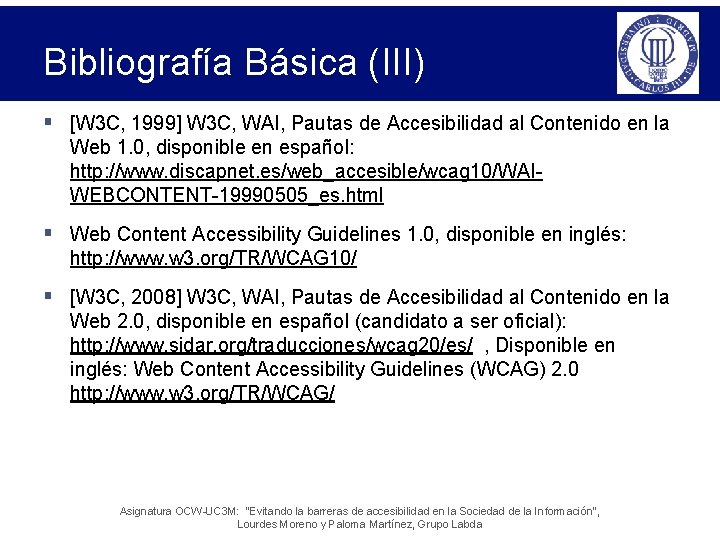 Bibliografía Básica (III)

UNIVERSIDAD CARLOS III DE MADRID

▪ [W3C, 1999] W3C, WAI, Pautas de Accesibilidad al Contenido en la Web 1.0, disponible en español: http://www.discapnet.es/web_accesible/wcag10/WAI-WEBCONTENT-19990505_es.html

▪ Web Content Accessibility Guidelines 1.0, disponible en inglés: http://www.w3.org/TR/WCAG10/

▪ [W3C, 2008] W3C, WAI, Pautas de Accesibilidad al Contenido en la Web 2.0, disponible en español (candidato a ser oficial): http://www.sidar.org/traducciones/wcag20/es/ , Disponible en inglés: Web Content Accessibility Guidelines (WCAG) 2.0 http://www.w3.org/TR/WCAG/

Asignatura OCW-UC3M: "Evitando la barreras de accesibilidad en la Sociedad de la Información", Lourdes Moreno y Paloma Martínez, Grupo Labda